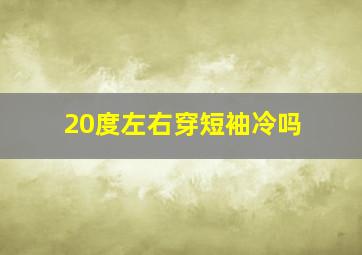 20度左右穿短袖冷吗